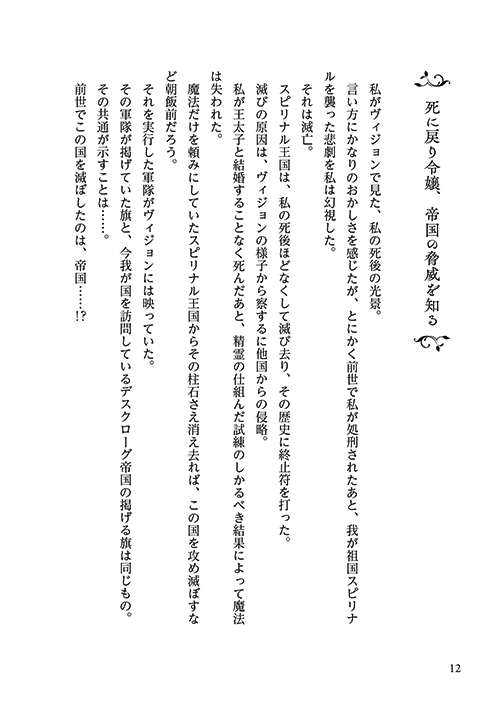 死に戻り令嬢、帝国の脅威を知る

私がヴィジョンで見た、私の死後の光景。
言い方にかなりのおかしさを感じたが、とにかく前世で私が処刑されたあと、我が祖国スピリナルを襲った悲劇を私は幻視した。
それは滅亡。
スピリナル王国は、私の死後ほどなくして滅び去り、その歴史に終止符を打った。
滅びの原因は、ヴィジョンの様子から察するに他国からの侵略。
私が王太子と結婚することなく死んだあと、精霊の仕組んだ試練のしかるべき結果によって魔法は失われた。
魔法だけを頼みにしていたスピリナル王国からその柱石さえ消え去れば、この国を攻め滅ぼすなど朝飯前だろう。
それを実行した軍隊がヴィジョンには映っていた。
その軍隊が掲げていた旗と、今我が国を訪問しているデスクローグ帝国の掲げる旗は同じもの。
その共通が示すことは……。
前世でこの国を滅ぼしたのは、帝国……!?

12